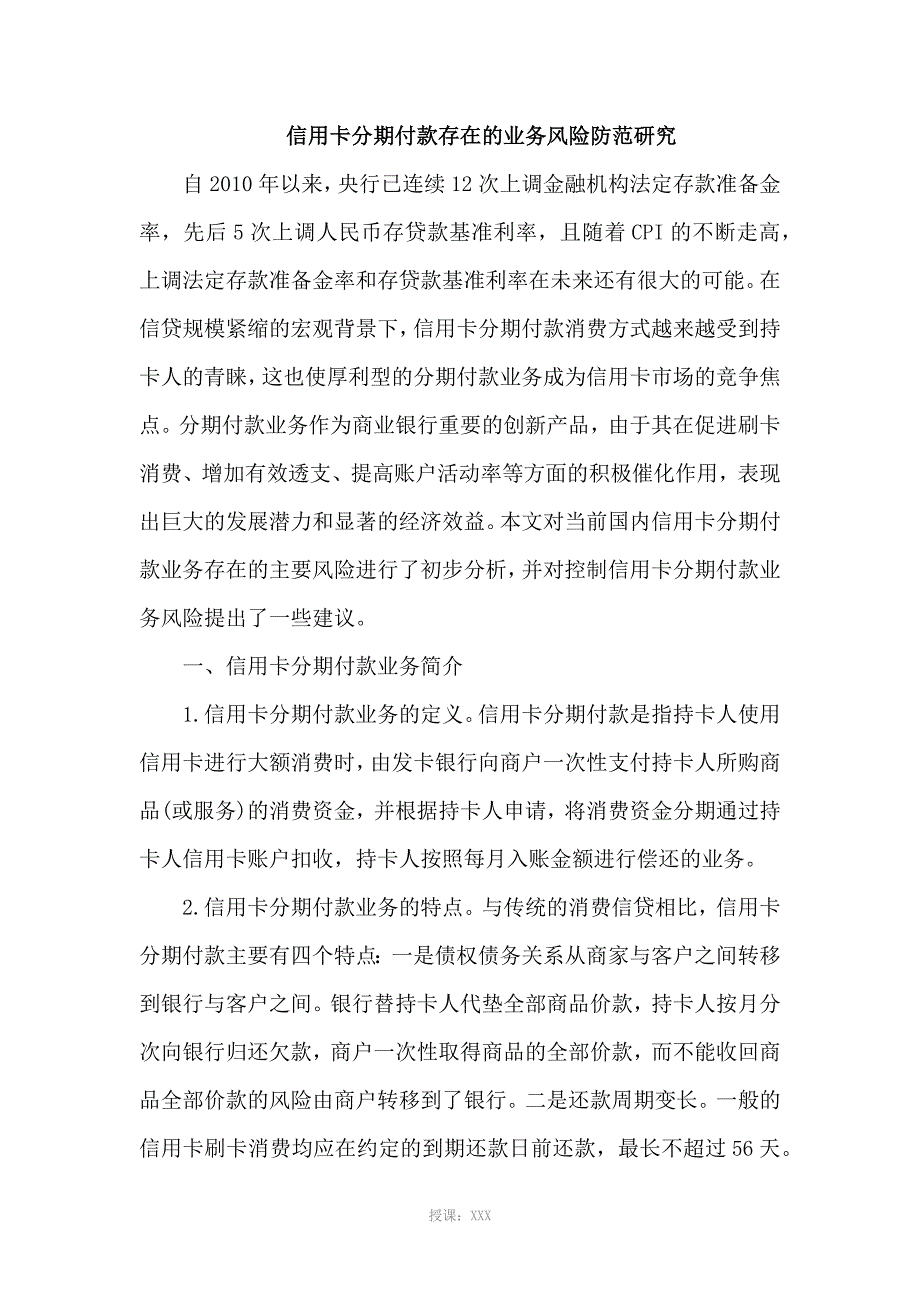 信用卡分期付款存在的业务风险防范研究

自2010年以来，央行已连续12次上调金融机构法定存款准备金率，先后5次上调人民币存贷款基准利率，且随着CPI的不断走高，上调法定存款准备金率和存贷款基准利率在未来还有很大的可能。在信贷规模紧缩的宏观背景下，信用卡分期付款消费方式越来越受到持卡人的青睐，这也使厚利型的分期付款业务成为信用卡市场的竞争焦点。分期付款业务作为商业银行重要的创新产品，由于其在促进刷卡消费、增加有效透支、提高账户活动率等方面的积极催化作用，表现出巨大的发展潜力和显著的经济效益。本文对当前国内信用卡分期付款业务存在的主要风险进行了初步分析，并对控制信用卡分期付款业务风险提出了一些建议。

一、信用卡分期付款业务简介

1.信用卡分期付款业务的定义。信用卡分期付款是指持卡人使用信用卡进行大额消费时，由发卡银行向商户一次性支付持卡人所购商品(或服务)的消费资金，并根据持卡人申请，将消费资金分期通过持卡人信用卡账户扣收，持卡人按照每月入账金额进行偿还的业务。

2.信用卡分期付款业务的特点。与传统的消费信贷相比，信用卡分期付款主要有四个特点：一是债权债务关系从商家与客户之间转移到银行与客户之间。银行替持卡人代垫全部商品价款，持卡人按月分次向银行归还欠款，商户一次性取得商品的全部价款，而不能收回商品全部价款的风险由商户转移到了银行。二是还款周期变长。一般的信用卡刷卡消费均应在约定的到期还款日前还款，最长不超过56天。

授课：XXX